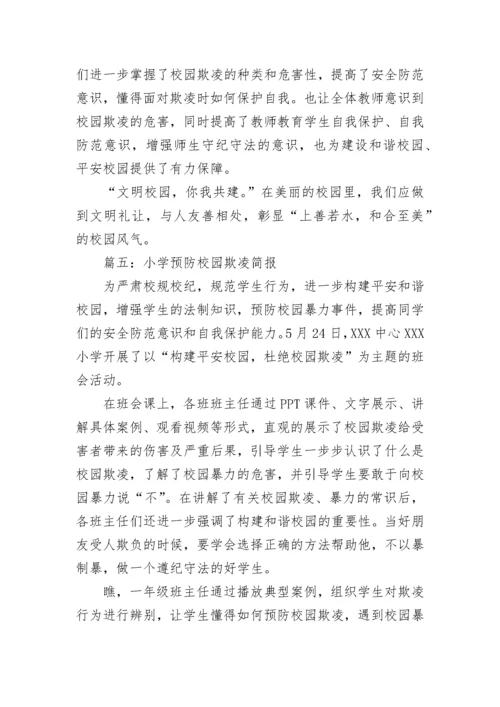 们进一步掌握了校园欺凌的种类和危害性，提高了安全防范意识，懂得面对欺凌时如何保护自我。也让全体教师意识到校园欺凌的危害，同时提高了教师教育学生自我保护、自我防范意识，增强师生守纪守法的意识，也为建设和谐校园、平安校园提供了有力保障。

“文明校园，你我共建。”在美丽的校园里，我们应做到文明礼让，与人友善相处，彰显“上善若水，和合至美”的校园风气。

篇五：小学预防校园欺凌简报

为严肃校规校纪，规范学生行为，进一步构建平安和谐校园，增强学生的法制知识，预防校园暴力事件，提高同学们的安全防范意识和自我保护能力。5月24日，XXX中心XXX小学开展了以“构建平安校园，杜绝校园欺凌”为主题的班会活动。

在班会课上，各班班主任通过PPT课件、文字展示、讲解具体案例、观看视频等形式，直观的展示了校园欺凌给受害者带来的伤害及严重后果，引导学生一步步认识了什么是校园欺凌，了解了校园暴力的危害，并引导学生要敢于向校园暴力说“不”。在讲解了有关校园欺凌、暴力的常识后，各班主任们还进一步强调了构建和谐校园的重要性。当好朋友受人欺负的时候，要学会选择正确的方法帮助他，不以暴制暴，做一个遵纪守法的好学生。

瞧，一年级班主任通过播放典型案例，组织学生对欺凌行为进行辨别，让学生懂得如何预防校园欺凌，遇到校园暴